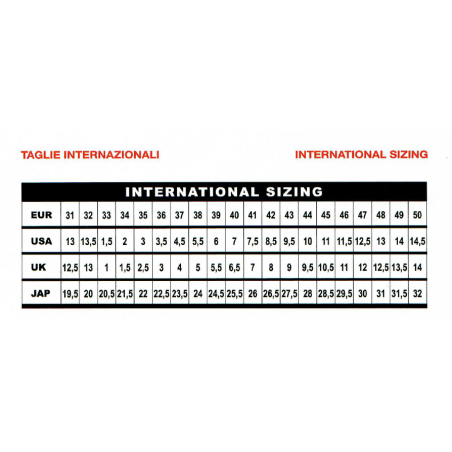 TAGLIE INTERNAZIONALI

INTERNATIONAL SIZING

INTERNATIONAL SIZING

| EUR | 31 | 32 | 33 | 34 | 35 | 36 | 37 | 38 | 39 | 40 | 41 | 42 | 43 | 44 | 45 | 46 | 47 | 48 | 49 | 50 |
|---|---|---|---|---|---|---|---|---|---|---|---|---|---|---|---|---|---|---|---|---|
| USA | 13 | 13,5 | 1,5 | 2 | 3 | 3,5 | 4,5 | 5,5 | 6 | 7 | 7,5 | 8,5 | 9,5 | 10 | 11 | 11,5 | 12,5 | 13 | 14 | 14,5 |
| UK | 12,5 | 13 | 1 | 1,5 | 2,5 | 3 | 4 | 5 | 5,5 | 6,5 | 7 | 8 | 9 | 9,5 | 10,5 | 11 | 12 | 12,5 | 13,5 | 14 |
| JAP | 19,5 | 20 | 20,5 | 21,5 | 22 | 22,5 | 23,5 | 24 | 24,5 | 25,5 | 26 | 26,5 | 27,5 | 28 | 28,5 | 29,5 | 30 | 31 | 31,5 | 32 |